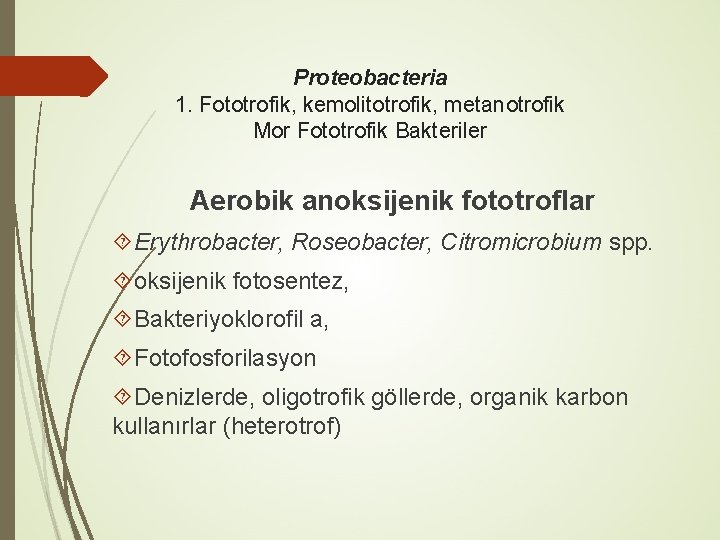 Proteobacteria
1. Fototrofik, kemolitotrofik, metanotrofik
Mor Fototrofik Bakteriler

Aerobik anoksijenik fototroflar

Erythrobacter, Roseobacter, Citromicrobium spp.

oksijenik fotosentez,

Bakteriyoklorofil a,

Fotofosforilasyon

Denizlerde, oligotrofik göllerde, organik karbon kullanırlar (heterotrof)